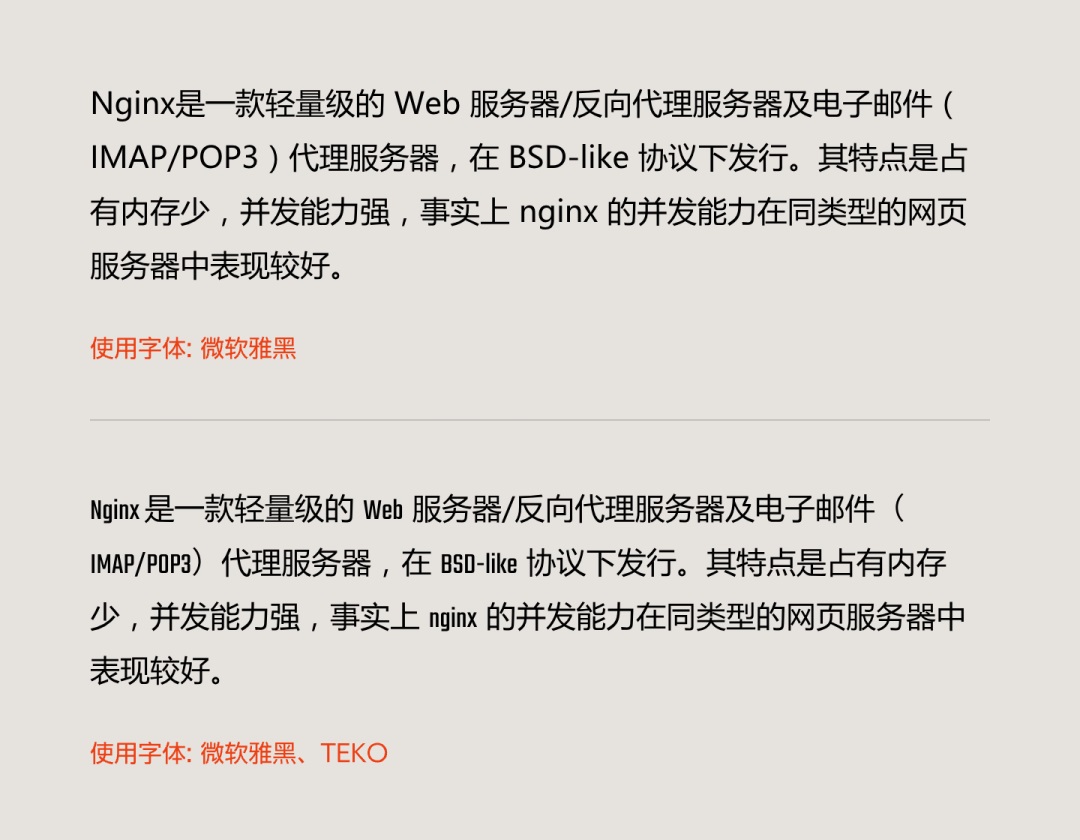 Nginx是一款轻量级的 Web 服务器/反向代理服务器及电子邮件（IMAP/POP3）代理服务器，在 BSD-like 协议下发行。其特点是占有内存少，并发能力强，事实上 nginx 的并发能力在同类型的网页服务器中表现较好。

使用字体: 微软雅黑

Nginx 是一款轻量级的 Web 服务器/反向代理服务器及电子邮件（IMAP/POP3）代理服务器，在 BSD-like 协议下发行。其特点是占有内存少，并发能力强，事实上 nginx 的并发能力在同类型的网页服务器中表现较好。

使用字体: 微软雅黑、TEKO